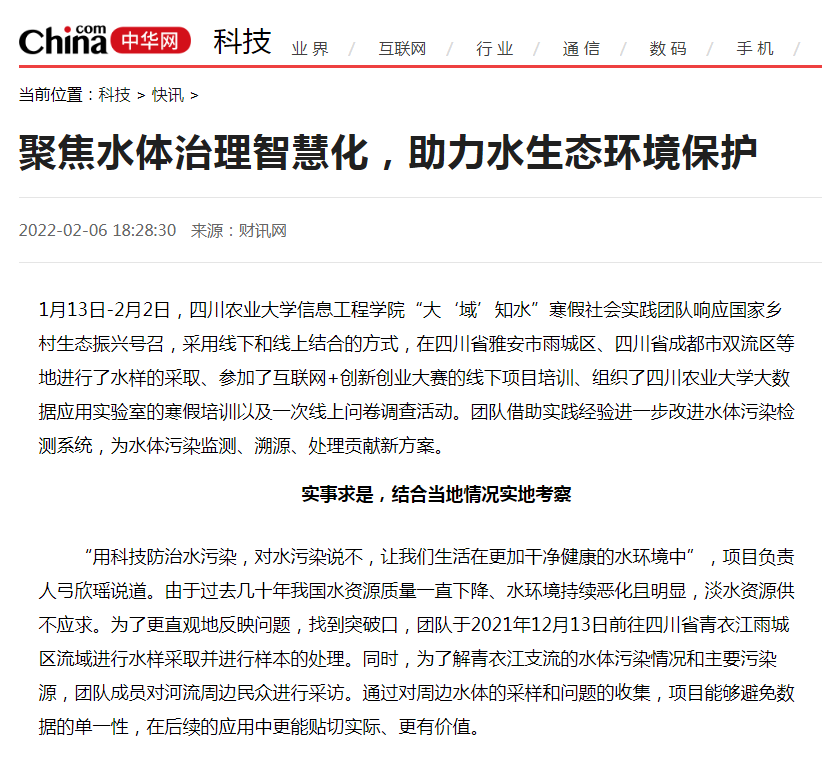 China.com 中华网 科技 业界 互联网 行业 通信 数码 手机

当前位置：科技 > 快讯 >

聚焦水体治理智慧化，助力水生态环境保护

2022-02-06 18:28:30 来源：财讯网

1月13日-2月2日，四川农业大学信息工程学院“大‘域’知水”寒假社会实践团队响应国家乡村生态振兴号召，采用线下和线上结合的方式，在四川省雅安市雨城区、四川省成都市双流区等地进行了水样的采取、参加了互联网+创新创业大赛的线下项目培训、组织了四川农业大学大数据应用实验室的寒假培训以及一次线上问卷调查活动。团队借助实践经验进一步改进水体污染检测系统，为水体污染监测、溯源、处理贡献新方案。

实事求是，结合当地情况实地考察

“用科技防治水污染，对水污染说不，让我们生活在更加干净健康的水环境中”，项目负责人弓欣瑶说道。由于过去几十年我国水资源质量一直下降、水环境持续恶化且明显，淡水资源供不应求。为了更直观地反映问题，找到突破口，团队于2021年12月13日前往四川省青衣江雨城区流域进行水样采取并进行样本的处理。同时，为了解青衣江支流的水体污染情况和主要污染源，团队成员对河流周边民众进行采访。通过对周边水体的采样和问题的收集，项目能够避免数据的单一性，在后续的应用中更能贴切实际、更有价值。